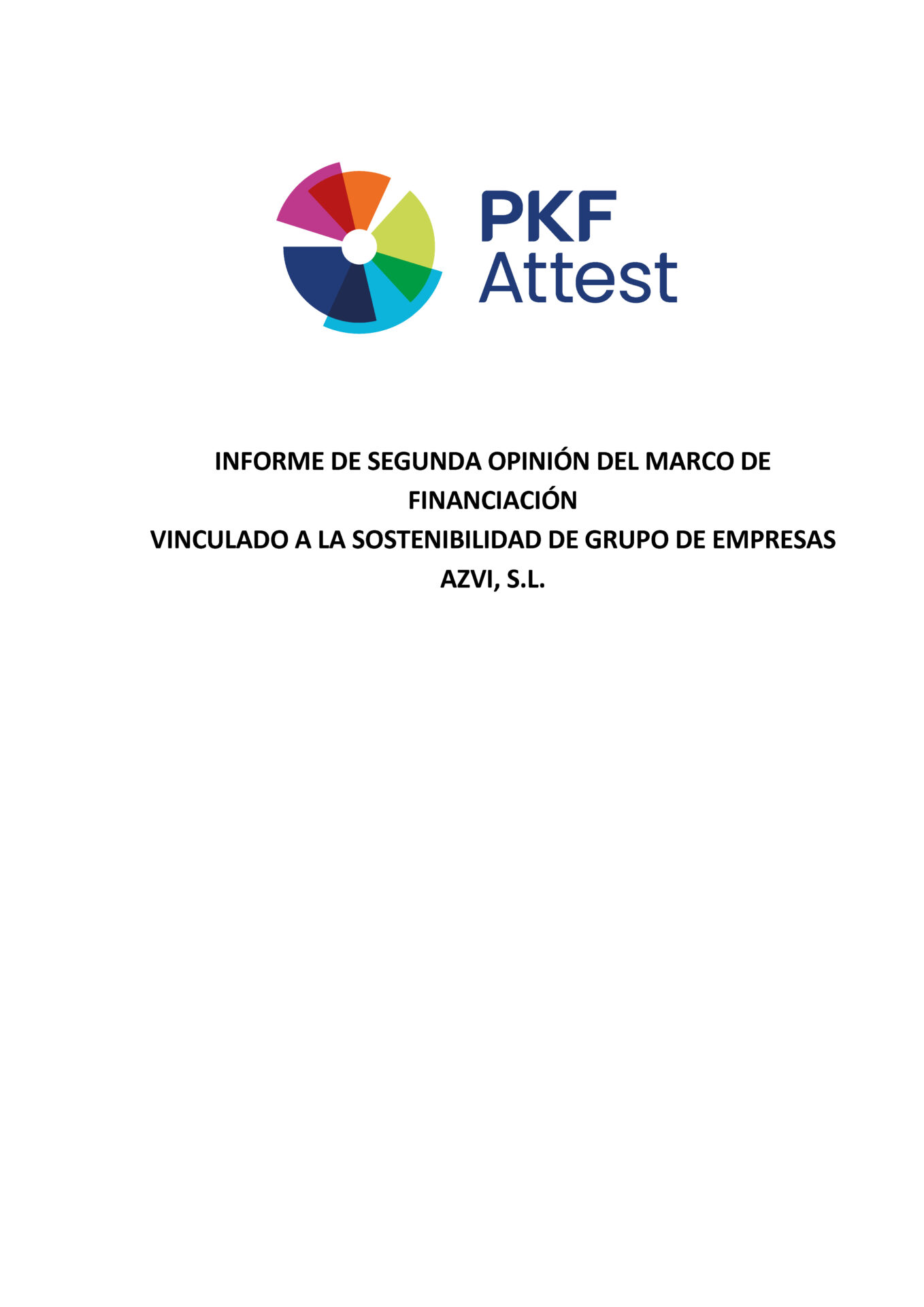 PKF
Attest

INFORME DE SEGUNDA OPINIÓN DEL MARCO DE FINANCIACIÓN VINCULADO A LA SOSTENIBILIDAD DE GRUPO DE EMPRESAS AZVI, S.L.